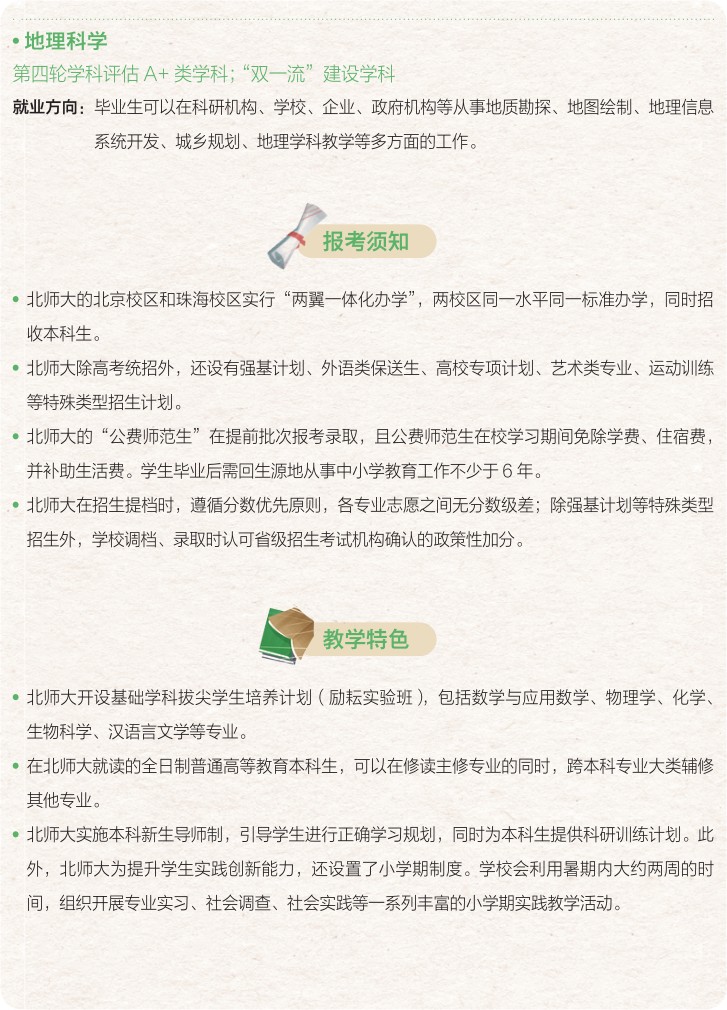 • 地理科学

第四轮学科评估 A+ 类学科；“双一流”建设学科

就业方向：毕业生可以在科研机构、学校、企业、政府机构等从事地质勘探、地图绘制、地理信息系统开发、城乡规划、地理学科教学等多方面的工作。

报考须知

• 北师大的北京校区和珠海校区实行“两翼一体化办学”，两校区同一水平同一标准办学，同时招收本科生。

• 北师大除高考统招外，还设有强基计划、外语类保送生、高校专项计划、艺术类专业、运动训练等特殊类型招生计划。

• 北师大的“公费师范生”在提前批次报考录取，且公费师范生在校学习期间免除学费、住宿费，并补助生活费。学生毕业后需回生源地从事中小学教育工作不少于 6 年。

• 北师大在招生提档时，遵循分数优先原则，各专业志愿之间无分数级差；除强基计划等特殊类型招生外，学校调档、录取时认可省级招生考试机构确认的政策性加分。

教学特色

• 北师大开设基础学科拔尖学生培养计划（励耘实验班），包括数学与应用数学、物理学、化学、生物科学、汉语言文学等专业。

• 在北师大就读的全日制普通高等教育本科生，可以在修读主修专业的同时，跨本科专业大类辅修其他专业。

• 北师大实施本科新生导师制，引导学生进行正确学习规划，同时为本科生提供科研训练计划。此外，北师大为提升学生实践创新能力，还设置了小学期制度。学校会利用暑期内大约两周的时间，组织开展专业实习、社会调查、社会实践等一系列丰富的小学期实践教学活动。